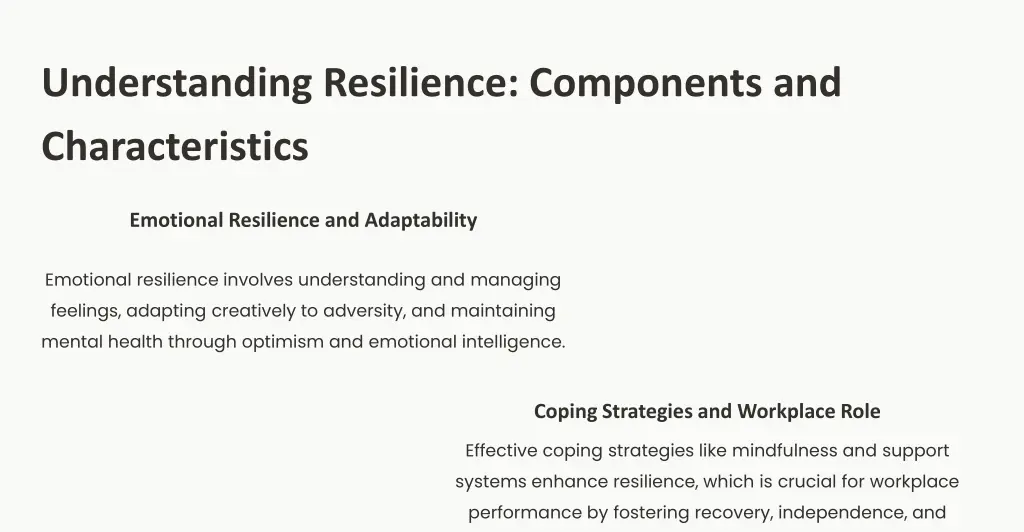 Understanding Resilience: Components and Characteristics

Emotional Resilience and Adaptability

Emotional resilience involves understanding and managing feelings, adapting creatively to adversity, and maintaining mental health through optimism and emotional intelligence.

Coping Strategies and Workplace Role

Effective coping strategies like mindfulness and support systems enhance resilience, which is crucial for workplace performance by fostering recovery, independence, and